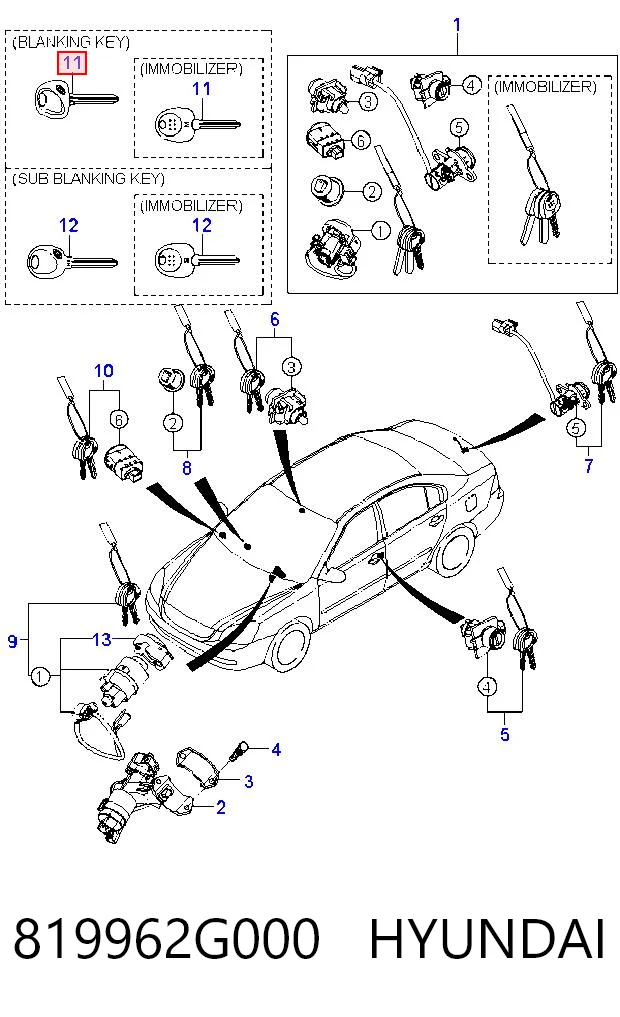 (BLANKING KEY)
11
(IMMOBILIZER)
11
(SUB BLANKING KEY)
12
(IMMOBILIZER)
12
1
3
4
(IMMOBILIZER)
6
5
2
1
6
3
10
6
2
8
5
7
9
13
1
4
5
4
3
2
819962G000 HYUNDAI